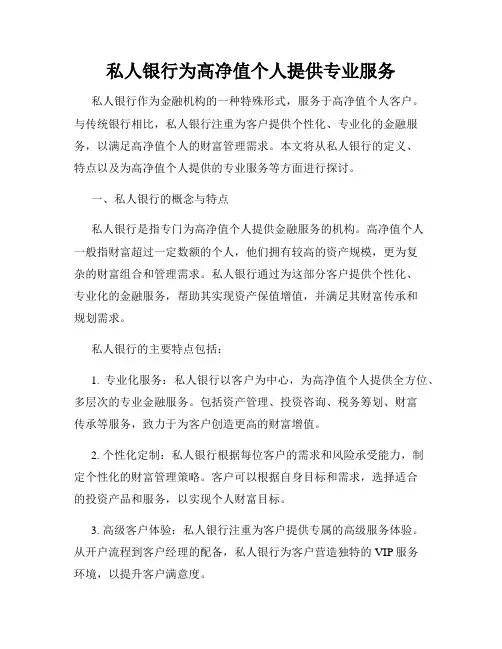 私人银行为高净值个人提供专业服务

私人银行作为金融机构的一种特殊形式，服务于高净值个人客户。与传统银行相比，私人银行注重为客户提供个性化、专业化的金融服务，以满足高净值个人的财富管理需求。本文将从私人银行的定义、特点以及为高净值个人提供的专业服务等方面进行探讨。

一、私人银行的概念与特点

私人银行是指专门为高净值个人提供金融服务的机构。高净值个人一般指财富超过一定数额的个人，他们拥有较高的资产规模，更为复杂的财富组合和管理需求。私人银行通过为这部分客户提供个性化、专业化的金融服务，帮助其实现资产保值增值，并满足其财富传承和规划需求。

私人银行的主要特点包括：

1. 专业化服务：私人银行以客户为中心，为高净值个人提供全方位、多层次的专业金融服务。包括资产管理、投资咨询、税务筹划、财富传承等服务，致力于为客户创造更高的财富增值。

2. 个性化定制：私人银行根据每位客户的需求和风险承受能力，制定个性化的财富管理策略。客户可以根据自身目标和需求，选择适合的投资产品和服务，以实现个人财富目标。

3. 高级客户体验：私人银行注重为客户提供专属的高级服务体验。从开户流程到客户经理的配备，私人银行为客户营造独特的 VIP 服务环境，以提升客户满意度。